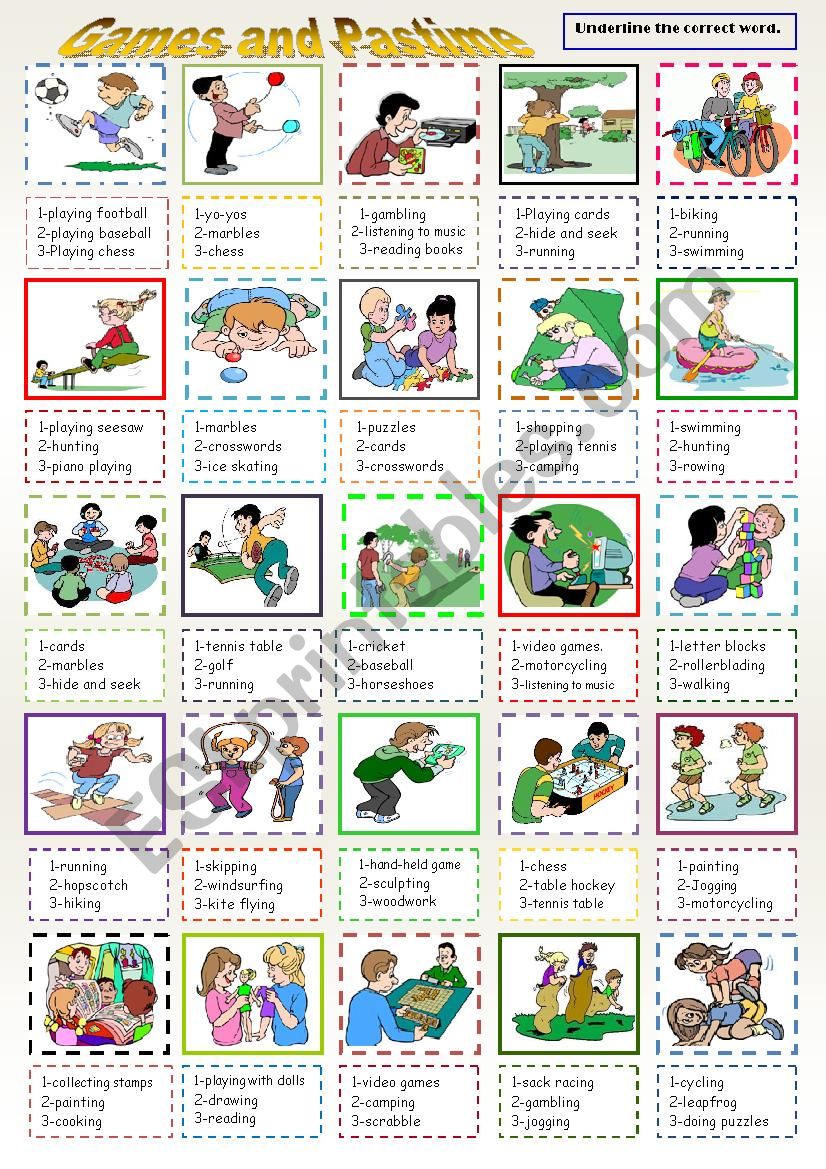 Games and Pastime

Underline the correct word.

1-playing football
2-playing baseball
3-Playing chess

1-yo-yos
2-marbles
3-chess

1-gambling
2-listening to music
3-reading books

1-Playing cards
2-hide and seek
3-running

1-biking
2-running
3-swimming

1-playing seesaw
2-hunting
3-piano playing

1-marbles
2-crosswords
3-ice skating

1-puzzles
2-cards
3-crosswords

1-shopping
2-playing tennis
3-camping

1-swimming
2-hunting
3-rowing

1-cards
2-marbles
3-hide and seek

1-tennis table
2-golf
3-running

1-cricket
2-baseball
3-horseshoes

1-video games.
2-motorcycling
3-listening to music

1-letter blocks
2-rollerblading
3-walking

1-running
2-hopscotch
3-hiking

1-skipping
2-windsurfing
3-kite flying

1-hand-held game
2-sculpting
3-woodwork

1-chess
2-table hockey
3-tennis table

1-painting
2-Jogging
3-motorcycling

1-collecting stamps
2-painting
3-cooking

1-playing with dolls
2-drawing
3-reading

1-video games
2-camping
3-scrabble

1-sack racing
2-gambling
3-jogging

1-cycling
2-leapfrog
3-doing puzzles

ESLprintables.com